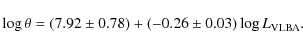 $\log \theta = (7.92 \pm 0.78) + (-0.26 \pm 0.03) \log L_{\mathrm{VLBA}}.$